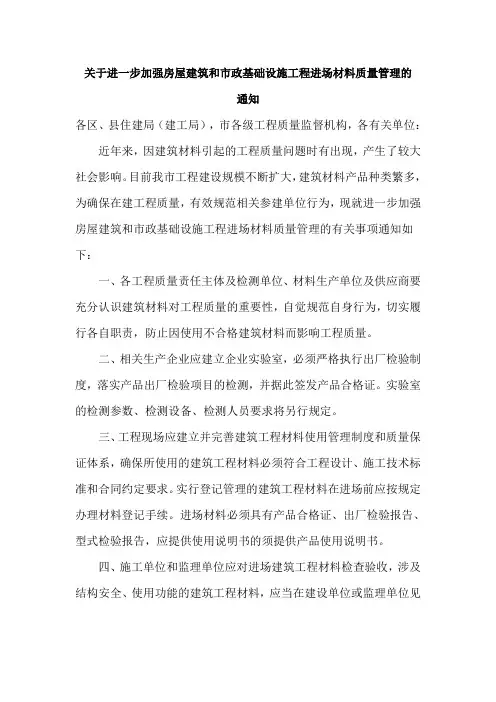 关于进一步加强房屋建筑和市政基础设施工程进场材料质量管理的通知

各区、县住建局（建工局），市各级工程质量监督机构，各有关单位：

近年来，因建筑材料引起的工程质量问题时有出现，产生了较大社会影响。目前我市工程建设规模不断扩大，建筑材料产品种类繁多，为确保在建工程质量，有效规范相关参建单位行为，现就进一步加强房屋建筑和市政基础设施工程进场材料质量管理的有关事项通知如下：

一、各工程质量责任主体及检测单位、材料生产单位及供应商要充分认识建筑材料对工程质量的重要性，自觉规范自身行为，切实履行各自职责，防止因使用不合格建筑材料而影响工程质量。

二、相关生产企业应建立企业实验室，必须严格执行出厂检验制度，落实产品出厂检验项目的检测，并据此签发产品合格证。实验室的检测参数、检测设备、检测人员要求将另行规定。

三、工程现场应建立并完善建筑工程材料使用管理制度和质量保证体系，确保所使用的建筑工程材料必须符合工程设计、施工技术标准和合同约定要求。实行登记管理的建筑工程材料在进场前应按规定办理材料登记手续。进场材料必须具有产品合格证、出厂检验报告、型式检验报告，应提供使用说明书的须提供产品使用说明书。

四、施工单位和监理单位应对进场建筑工程材料检查验收，涉及结构安全、使用功能的建筑工程材料，应当在建设单位或监理单位见